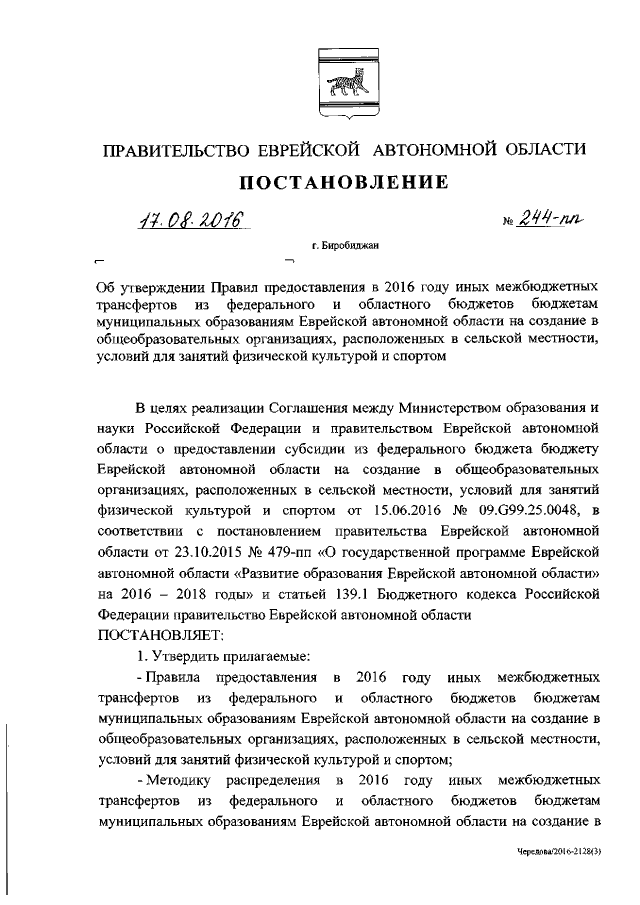 ПРАВИТЕЛЬСТВО ЕВРЕЙСКОЙ АВТОНОМНОЙ ОБЛАСТИ

ПОСТАНОВЛЕНИЕ

17.08.2016 № 244-пп

г. Биробиджан

Об утверждении Правил предоставления в 2016 году иных межбюджетных трансфертов из федерального и областного бюджетов бюджетам муниципальных образованиям Еврейской автономной области на создание в общеобразовательных организациях, расположенных в сельской местности, условий для занятий физической культурой и спортом

В целях реализации Соглашения между Министерством образования и науки Российской Федерации и правительством Еврейской автономной области о предоставлении субсидии из федерального бюджета бюджету Еврейской автономной области на создание в общеобразовательных организациях, расположенных в сельской местности, условий для занятий физической культурой и спортом от 15.06.2016 № 09.G99.25.0048, в соответствии с постановлением правительства Еврейской автономной области от 23.10.2015 № 479-пп «О государственной программе Еврейской автономной области «Развитие образования Еврейской автономной области» на 2016 – 2018 годы» и статьей 139.1 Бюджетного кодекса Российской Федерации правительство Еврейской автономной области
ПОСТАНОВЛЯЕТ:

1. Утвердить прилагаемые:

- Правила предоставления в 2016 году иных межбюджетных трансфертов из федерального и областного бюджетов бюджетам муниципальных образованиям Еврейской автономной области на создание в общеобразовательных организациях, расположенных в сельской местности, условий для занятий физической культурой и спортом;

- Методику распределения в 2016 году иных межбюджетных трансфертов из федерального и областного бюджетов бюджетам муниципальных образованиям Еврейской автономной области на создание в

Чередова/2016-2128(3)